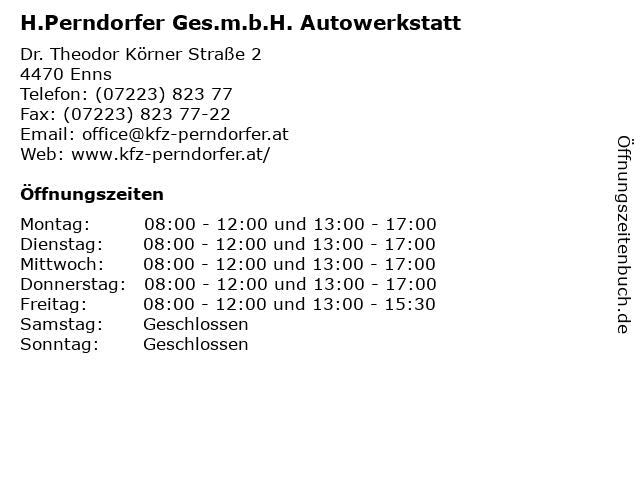 H.Perndorfer Ges.m.b.H. Autowerkstatt

Dr. Theodor Körner Straße 2
4470 Enns
Telefon: (07223) 823 77
Fax: (07223) 823 77-22
Email: office@kfz-perndorfer.at
Web: www.kfz-perndorfer.at/

Öffnungszeiten

Montag: 08:00 - 12:00 und 13:00 - 17:00
Dienstag: 08:00 - 12:00 und 13:00 - 17:00
Mittwoch: 08:00 - 12:00 und 13:00 - 17:00
Donnerstag: 08:00 - 12:00 und 13:00 - 17:00
Freitag: 08:00 - 12:00 und 13:00 - 15:30
Samstag: Geschlossen
Sonntag: Geschlossen

Öffnungszeitenbuch.de